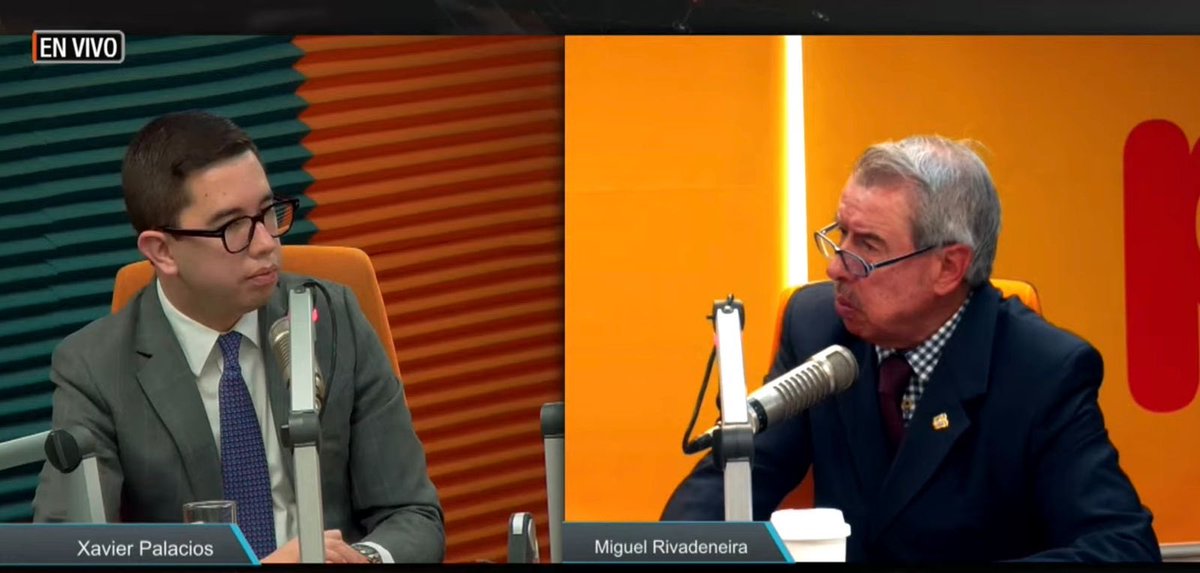 EN VIVO

Xavier Palacios

Miguel Rivadeneira